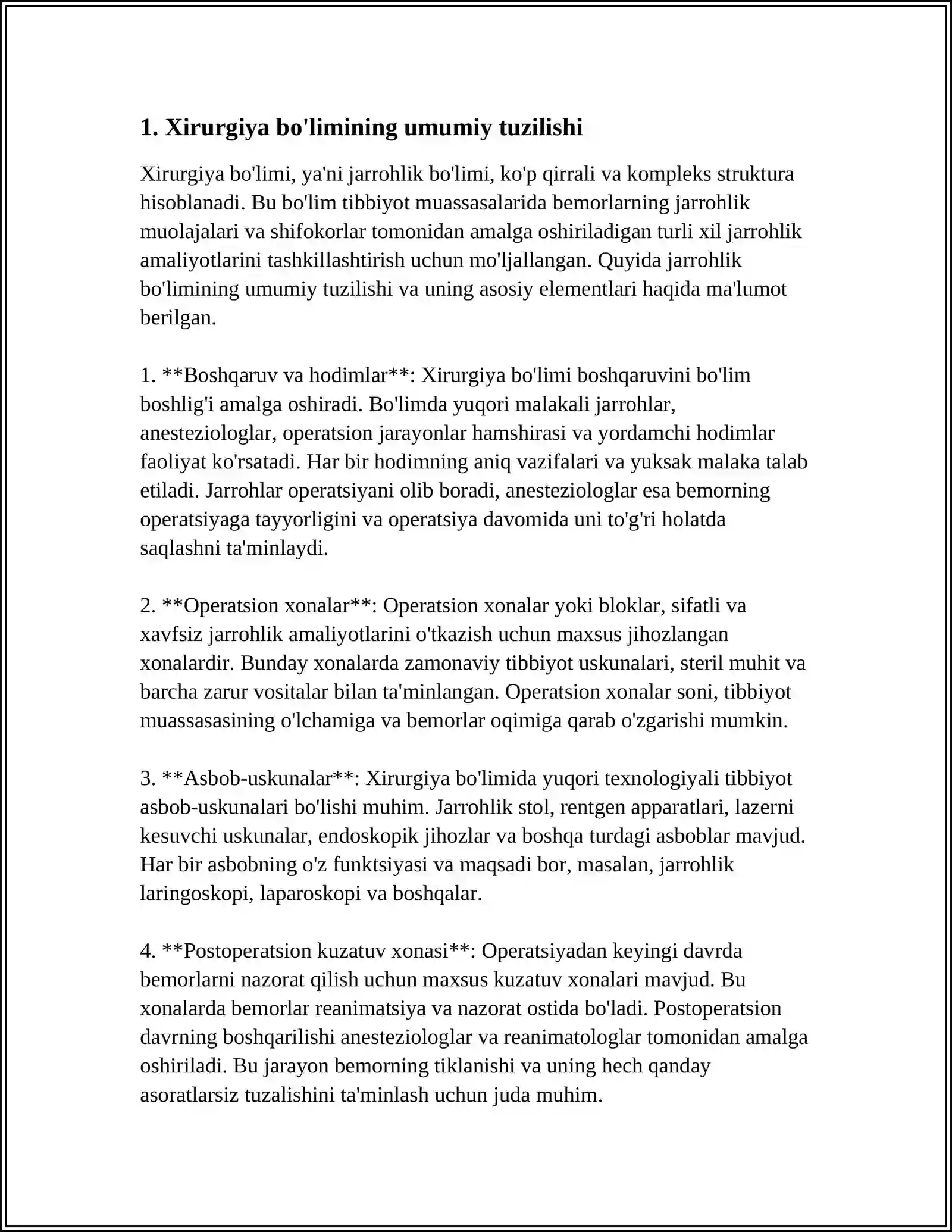 1. Xirurgiya bo'limining umumiy tuzilishi

Xirurgiya bo'limi, ya'ni jarrohlik bo'limi, ko'p qirrali va kompleks struktura hisoblanadi. Bu bo'lim tibbiyot muassasalarida bemorlarning jarrohlik muolajalari va shifokorlar tomonidan amalga oshiriladigan turli xil jarrohlik amaliyotlarini tashkillashtirish uchun mo'ljallangan. Quyida jarrohlik bo'limining umumiy tuzilishi va uning asosiy elementlari haqida ma'lumot berilgan.

1. **Boshqaruv va hodimlar**: Xirurgiya bo'limi boshqaruvini bo'lim boshlig'i amalga oshiradi. Bo'limda yuqori malakali jarrohlar, anesteziologlar, operatsion jarayonlar hamshirasi va yordamchi hodimlar faoliyat ko'rsatadi. Har bir hodimning aniq vazifalari va yuksak malaka talab etiladi. Jarrohlar operatsiyani olib boradi, anesteziologlar esa bemorning operatsiyaga tayyorligini va operatsiya davomida uni to'g'ri holatda saqlashni ta'minlaydi.

2. **Operatsion xonalar**: Operatsion xonalar yoki bloklar, sifatli va xavfsiz jarrohlik amaliyotlarini o'tkazish uchun maxsus jihozlangan xonalardir. Bunday xonalarda zamonaviy tibbiyot uskunalari, steril muhit va barcha zarur vositalar bilan ta'minlangan. Operatsion xonalar soni, tibbiyot muassasasining o'lchamiga va bemorlar oqimiga qarab o'zgarishi mumkin.

3. **Asbob-uskunalar**: Xirurgiya bo'limida yuqori texnologiyali tibbiyot asbob-uskunalari bo'lishi muhim. Jarrohlik stol, rentgen apparatlari, lazerni kesuvchi uskunalar, endoskopik jihozlar va boshqa turdagi asboblar mavjud. Har bir asbobning o'z funktsiyasi va maqsadi bor, masalan, jarrohlik laringoskopi, laparoskopi va boshqalar.

4. **Postoperatsion kuzatuv xonasi**: Operatsiyadan keyingi davrda bemorlarni nazorat qilish uchun maxsus kuzatuv xonalari mavjud. Bu xonalarda bemorlar reanimatsiya va nazorat ostida bo'ladi. Postoperatsion davrning boshqarilishi anesteziologlar va reanimatologlar tomonidan amalga oshiriladi. Bu jarayon bemorning tiklanishi va uning hech qanday asoratlarsiz tuzalishini ta'minlash uchun juda muhim.